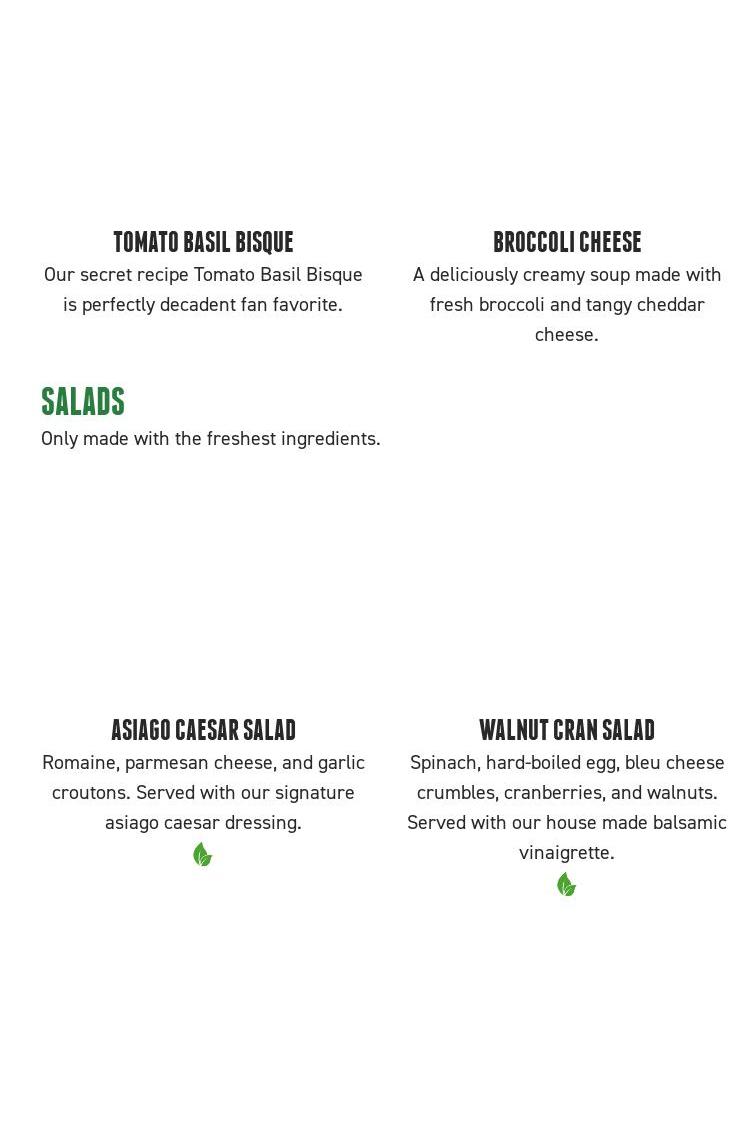 TOMATO BASIL BISQUE

Our secret recipe Tomato Basil Bisque is perfectly decadent fan favorite.

BROCCOLI CHEESE

A deliciously creamy soup made with fresh broccoli and tangy cheddar cheese.

SALADS

Only made with the freshest ingredients.

ASIAGO CAESAR SALAD

Romaine, parmesan cheese, and garlic croutons. Served with our signature asiago caesar dressing.

WALNUT CRAN SALAD

Spinach, hard-boiled egg, bleu cheese crumbles, cranberries, and walnuts. Served with our house made balsamic vinaigrette.